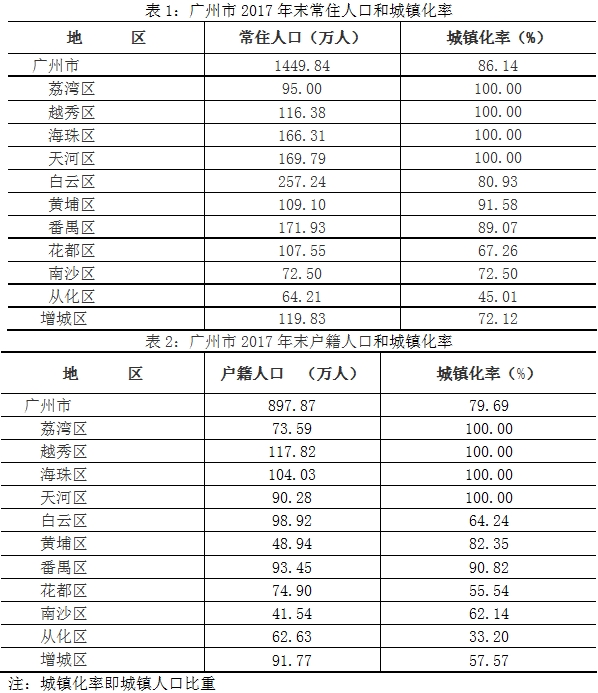 表 1：广州市 2017 年末常住人口和城镇化率

| 地　　区 | 常住人口（万人） | 城镇化率（%） |
|---|---|---|
| 广州市 | 1449.84 | 86.14 |
| 荔湾区 | 95.00 | 100.00 |
| 越秀区 | 116.38 | 100.00 |
| 海珠区 | 166.31 | 100.00 |
| 天河区 | 169.79 | 100.00 |
| 白云区 | 257.24 | 80.93 |
| 黄埔区 | 109.10 | 91.58 |
| 番禺区 | 171.93 | 89.07 |
| 花都区 | 107.55 | 67.26 |
| 南沙区 | 72.50 | 72.50 |
| 从化区 | 64.21 | 45.01 |
| 增城区 | 119.83 | 72.12 |

表 2：广州市 2017 年末户籍人口和城镇化率

| 地　　区 | 户籍人口　（万人） | 城镇化率（%） |
|---|---|---|
| 广州市 | 897.87 | 79.69 |
| 荔湾区 | 73.59 | 100.00 |
| 越秀区 | 117.82 | 100.00 |
| 海珠区 | 104.03 | 100.00 |
| 天河区 | 90.28 | 100.00 |
| 白云区 | 98.92 | 64.24 |
| 黄埔区 | 48.94 | 82.35 |
| 番禺区 | 93.45 | 90.82 |
| 花都区 | 74.90 | 55.54 |
| 南沙区 | 41.54 | 62.14 |
| 从化区 | 62.63 | 33.20 |
| 增城区 | 91.77 | 57.57 |

注：城镇化率即城镇人口比重